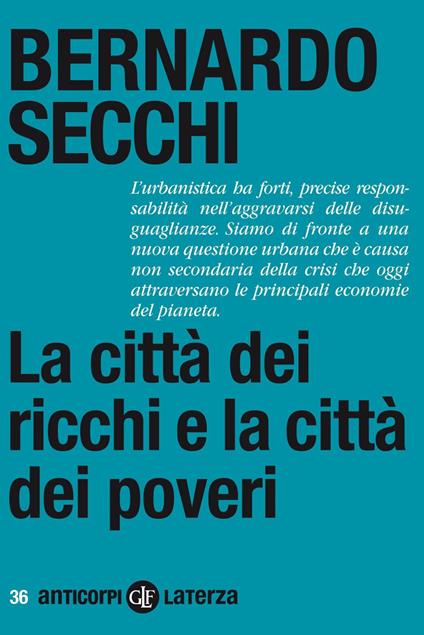 BERNARDO
SECCHI

L'urbanistica ha forti, precise responsabilità nell'aggravarsi delle disuguaglianze. Siamo di fronte a una nuova questione urbana che è causa non secondaria della crisi che oggi attraversano le principali economie del pianeta.

La città dei ricchi e la città dei poveri

36 anticorpi GLF Laterza